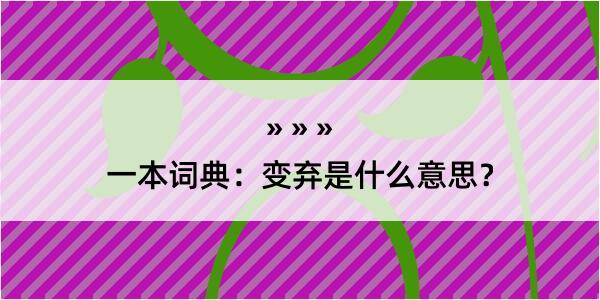 » » »

一本词典：变弃是什么意思？